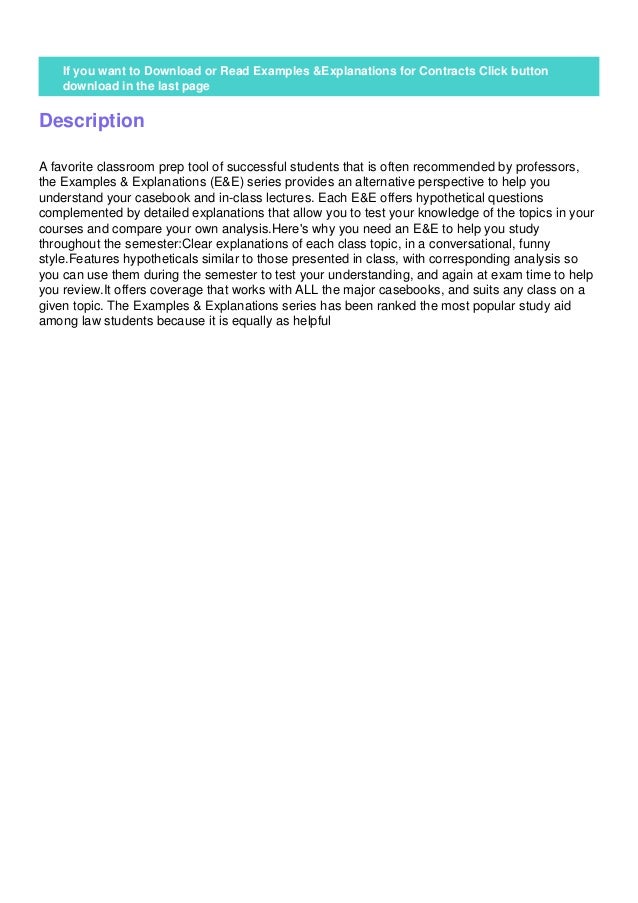 If you want to Download or Read Examples &Explanations for Contracts Click button download in the last page

Description

A favorite classroom prep tool of successful students that is often recommended by professors, the Examples & Explanations (E&E) series provides an alternative perspective to help you understand your casebook and in-class lectures. Each E&E offers hypothetical questions complemented by detailed explanations that allow you to test your knowledge of the topics in your courses and compare your own analysis.Here's why you need an E&E to help you study throughout the semester:Clear explanations of each class topic, in a conversational, funny style.Features hypotheticals similar to those presented in class, with corresponding analysis so you can use them during the semester to test your understanding, and again at exam time to help you review.It offers coverage that works with ALL the major casebooks, and suits any class on a given topic. The Examples & Explanations series has been ranked the most popular study aid among law students because it is equally as helpful